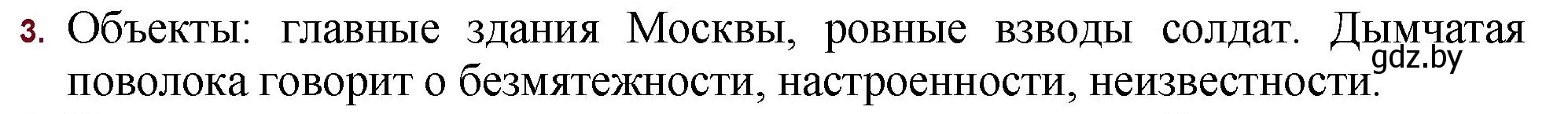 3. Объекты: главные здания Москвы, ровные взводы солдат. Дымчатая поволока говорит о безмятежности, настроенности, неизвестности.

gdz.by